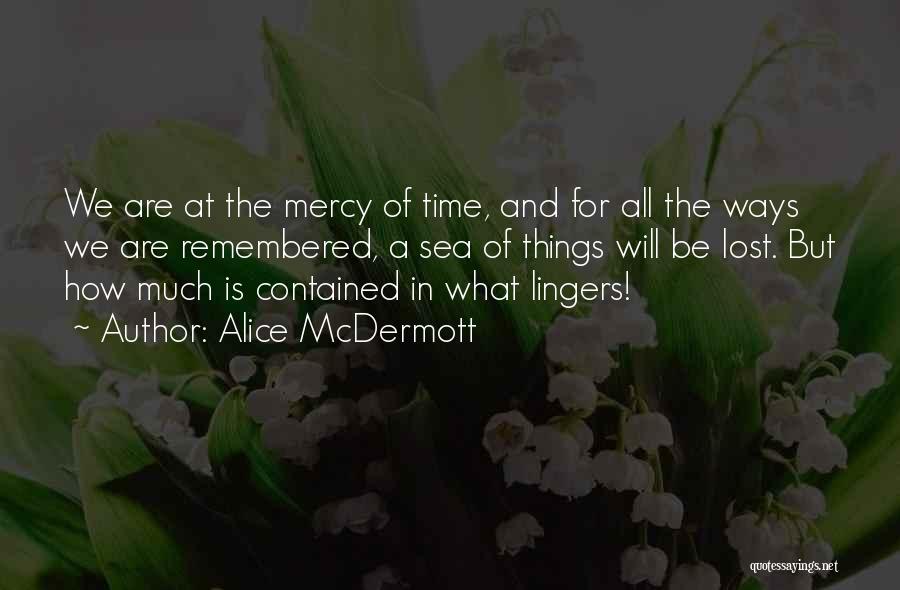 We are at the mercy of time, and for all the ways we are remembered, a sea of things will be lost. But how much is contained in what lingers!
~ Author: Alice McDermott

quotessayings.net